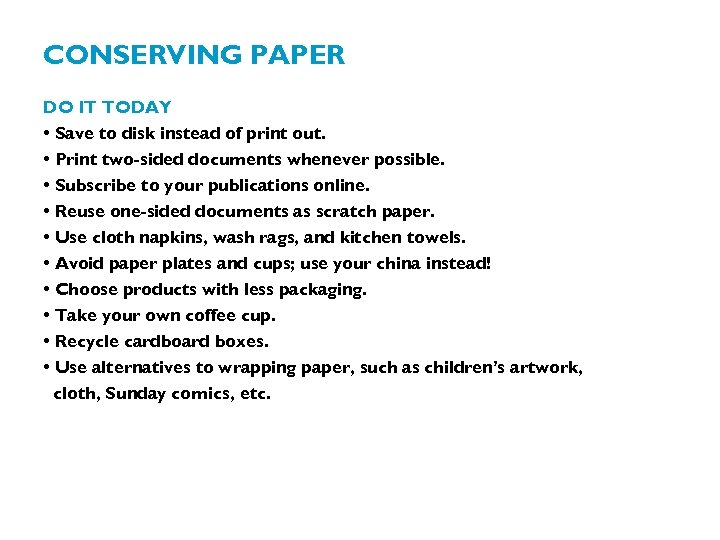 CONSERVING PAPER

DO IT TODAY

• Save to disk instead of print out.
• Print two-sided documents whenever possible.
• Subscribe to your publications online.
• Reuse one-sided documents as scratch paper.
• Use cloth napkins, wash rags, and kitchen towels.
• Avoid paper plates and cups; use your china instead!
• Choose products with less packaging.
• Take your own coffee cup.
• Recycle cardboard boxes.
• Use alternatives to wrapping paper, such as children's artwork, cloth, Sunday comics, etc.